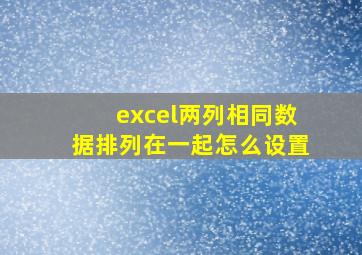 excel两列相同数据排列在一起怎么设置